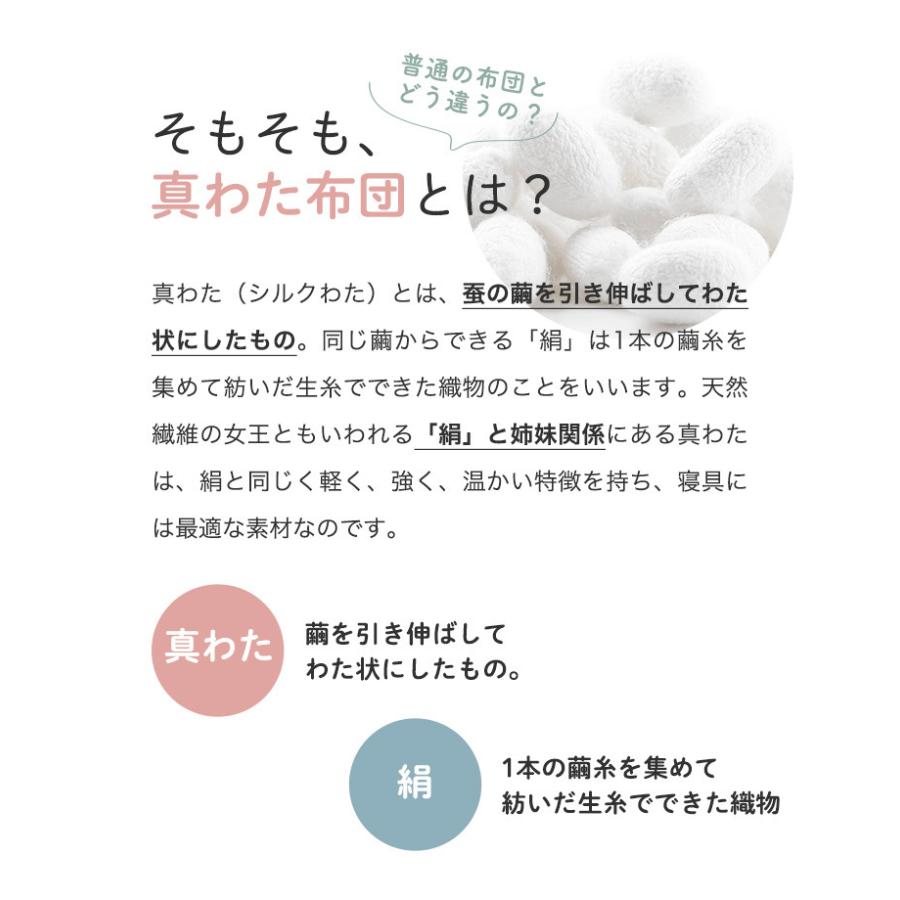 普通の布団と
どう違うの？

そもそも、
真わた布団とは？

真わた（シルクわた）とは、蚕の繭を引き伸ばしてわた状にしたもの。同じ繭からできる「絹」は1本の繭糸を集めて紡いだ生糸でできた織物のことをいいます。天然繊維の女王ともいわれる「絹」と姉妹関係にある真わたは、絹と同じく軽く、強く、温かい特徴を持ち、寝具には最適な素材なのです。

真わた
繭を引き伸ばして
わた状にしたもの。

絹
1本の繭糸を集めて
紡いだ生糸でできた織物